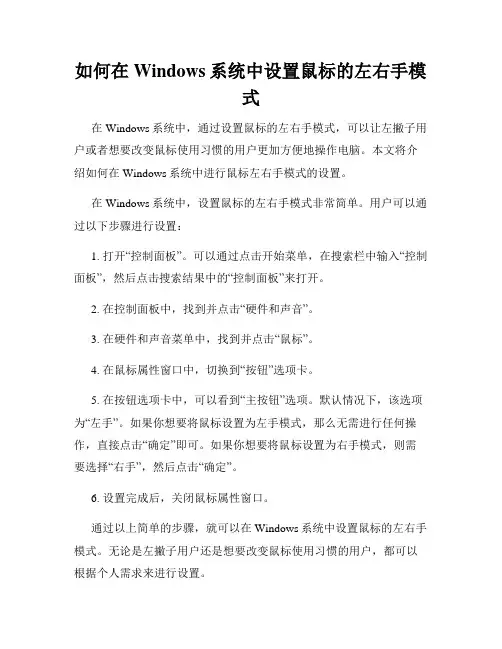 如何在 Windows 系统中设置鼠标的左右手模式

在 Windows 系统中，通过设置鼠标的左右手模式，可以让左撇子用户或者想要改变鼠标使用习惯的用户更加方便地操作电脑。本文将介绍如何在 Windows 系统中进行鼠标左右手模式的设置。

在 Windows 系统中，设置鼠标的左右手模式非常简单。用户可以通过以下步骤进行设置：

1. 打开“控制面板”。可以通过点击开始菜单，在搜索栏中输入“控制面板”，然后点击搜索结果中的“控制面板”来打开。

2. 在控制面板中，找到并点击“硬件和声音”。

3. 在硬件和声音菜单中，找到并点击“鼠标”。

4. 在鼠标属性窗口中，切换到“按钮”选项卡。

5. 在按钮选项卡中，可以看到“主按钮”选项。默认情况下，该选项为“左手”。如果你想要将鼠标设置为左手模式，那么无需进行任何操作，直接点击“确定”即可。如果你想要将鼠标设置为右手模式，则需要选择“右手”，然后点击“确定”。

6. 设置完成后，关闭鼠标属性窗口。

通过以上简单的步骤，就可以在 Windows 系统中设置鼠标的左右手模式。无论是左撇子用户还是想要改变鼠标使用习惯的用户，都可以根据个人需求来进行设置。